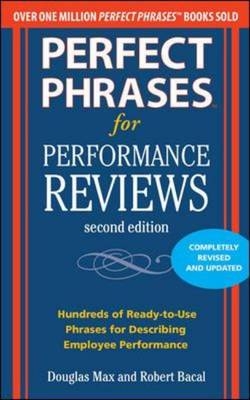 OVER ONE MILLION PERFECT PHRASES™ BOOKS SOLD

PERFECT PHRASES™

for

PERFORMANCE REVIEWS

second edition

COMPLETELY REVISED AND UPDATED

Hundreds of Ready-to-Use Phrases for Describing Employee Performance

Douglas Max and Robert Bacal